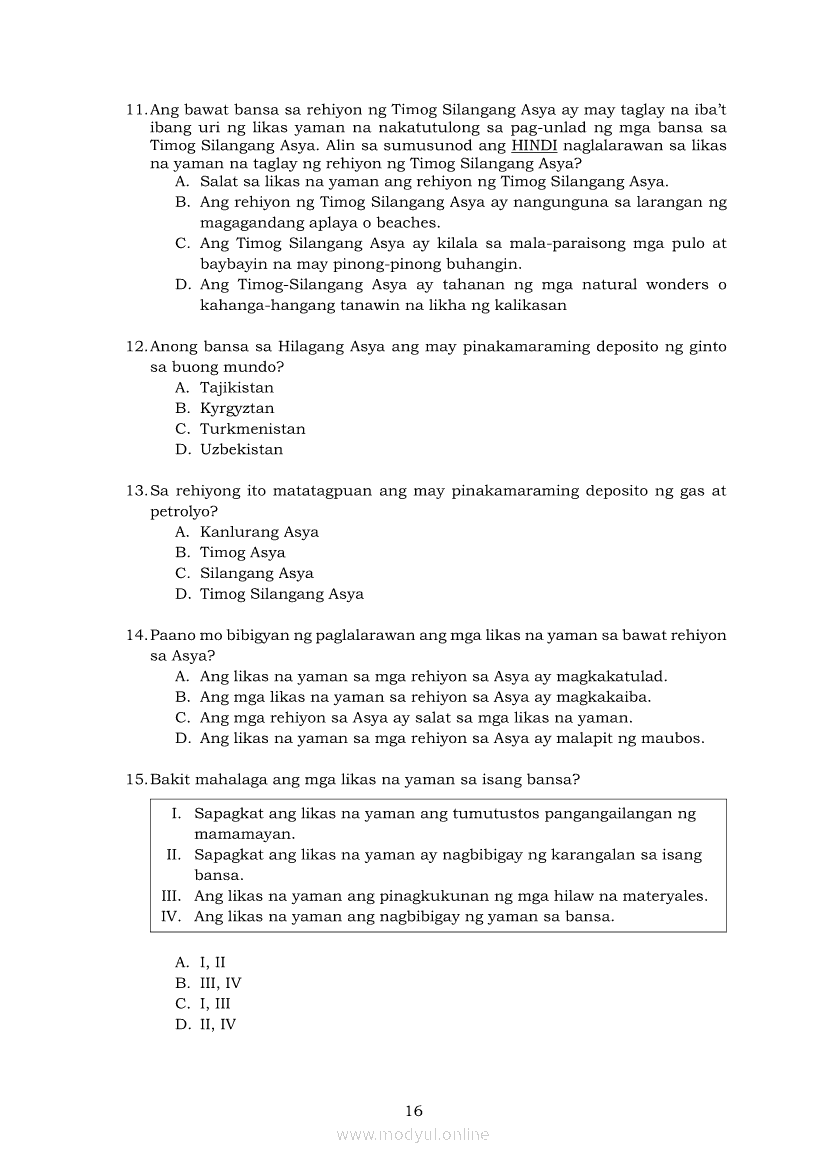 11. Ang bawat bansa sa rehiyon ng Timog Silangang Asya ay may taglay na iba't ibang uri ng likas yaman na nakatutulong sa pag-unlad ng mga bansa sa Timog Silangang Asya. Alin sa sumusunod ang HINDI naglalarawan sa likas na yaman na taglay ng rehiyon ng Timog Silangang Asya?
A. Salat sa likas na yaman ang rehiyon ng Timog Silangang Asya.
B. Ang rehiyon ng Timog Silangang Asya ay nangunguna sa larangan ng magagandang aplaya o beaches.
C. Ang Timog Silangang Asya ay kilala sa mala-paraisong mga pulo at baybayin na may pinong-pinong buhangin.
D. Ang Timog-Silangang Asya ay tahanan ng mga natural wonders o kahanga-hangang tanawin na likha ng kalikasan

12. Anong bansa sa Hilagang Asya ang may pinakamaraming deposito ng ginto sa buong mundo?
A. Tajikistan
B. Kyrgyztan
C. Turkmenistan
D. Uzbekistan

13. Sa rehiyong ito matatagpuan ang may pinakamaraming deposito ng gas at petrolyo?
A. Kanlurang Asya
B. Timog Asya
C. Silangang Asya
D. Timog Silangang Asya

14. Paano mo bibigyan ng paglalarawan ang mga likas na yaman sa bawat rehiyon sa Asya?
A. Ang likas na yaman sa mga rehiyon sa Asya ay magkakatulad.
B. Ang mga likas na yaman sa rehiyon sa Asya ay magkakaiba.
C. Ang mga rehiyon sa Asya ay salat sa mga likas na yaman.
D. Ang likas na yaman sa mga rehiyon sa Asya ay malapit ng maubos.

15. Bakit mahalaga ang mga likas na yaman sa isang bansa?

I. Sapagkat ang likas na yaman ang tumutustos pangangailangan ng mamamayan.
II. Sapagkat ang likas na yaman ay nagbibigay ng karangalan sa isang bansa.
III. Ang likas na yaman ang pinagkukunan ng mga hilaw na materyales.
IV. Ang likas na yaman ang nagbibigay ng yaman sa bansa.

A. I, II
B. III, IV
C. I, III
D. II, IV

16

www.modyul.online